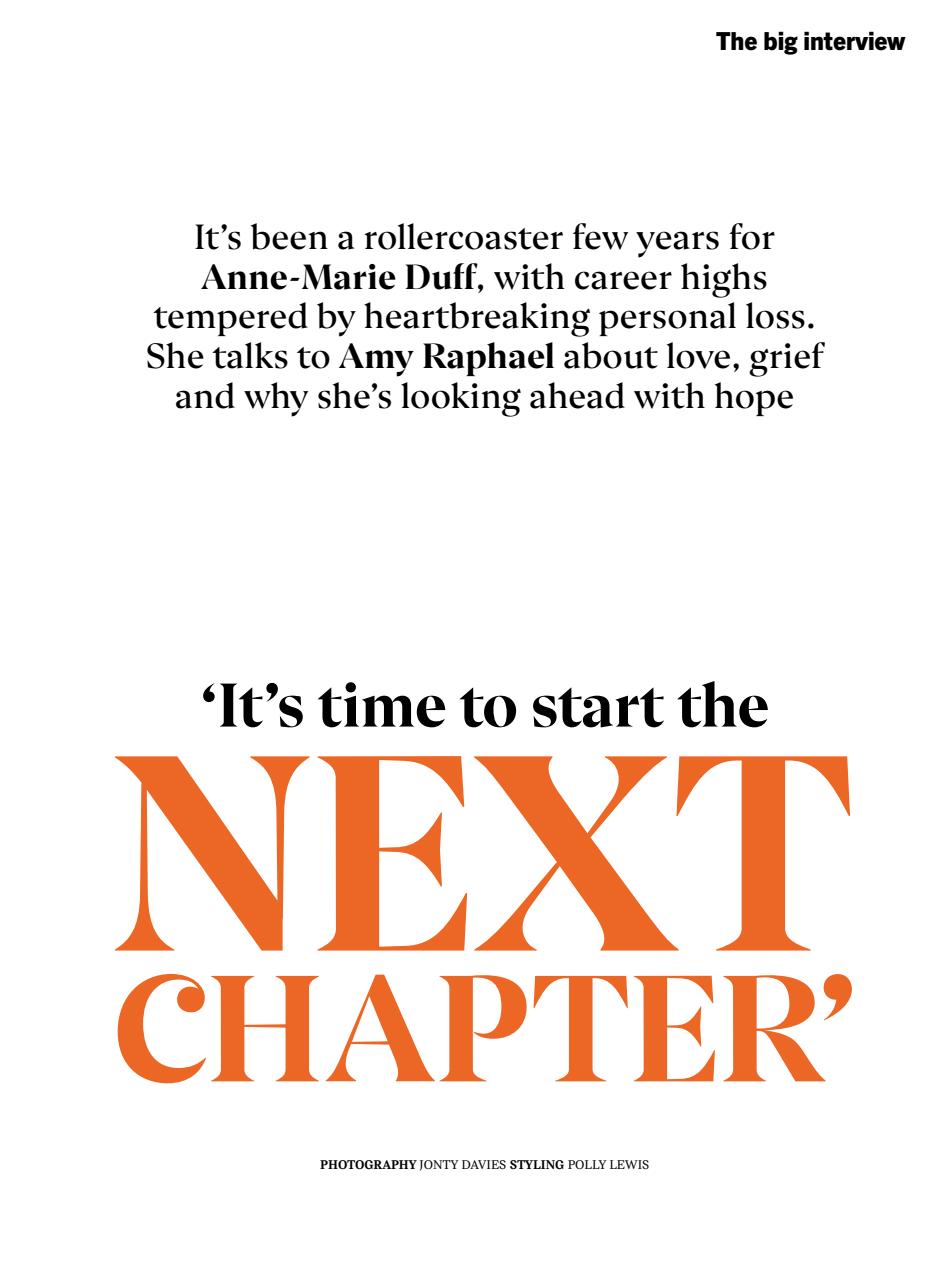 The big interview

It's been a rollercoaster few years for Anne-Marie Duff, with career highs tempered by heartbreaking personal loss. She talks to Amy Raphael about love, grief and why she's looking ahead with hope

'It's time to start the NEXT CHAPTER'

PHOTOGRAPHY JONTY DAVIES STYLING POLLY LEWIS